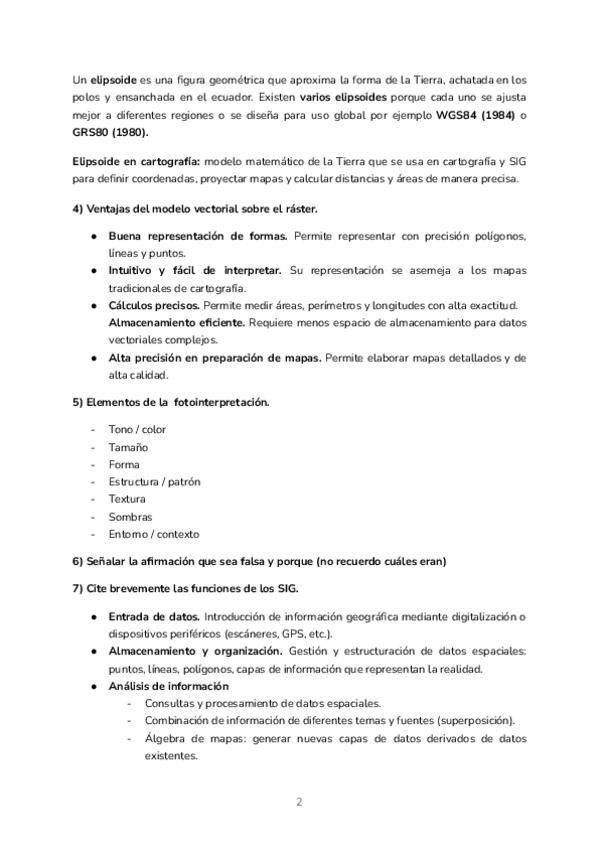 Un elipsoide es una figura geométrica que aproxima la forma de la Tierra, achatada en los polos y ensanchada en el ecuador. Existen varios elipsoides porque cada uno se ajusta mejor a diferentes regiones o se diseña para uso global por ejemplo WGS84 (1984) o GRS80 (1980).

Elipsoide en cartografía: modelo matemático de la Tierra que se usa en cartografía y SIG para definir coordenadas, proyectar mapas y calcular distancias y áreas de manera precisa.

4) Ventajas del modelo vectorial sobre el ráster.

● Buena representación de formas. Permite representar con precisión polígonos, líneas y puntos.
● Intuitivo y fácil de interpretar. Su representación se asemeja a los mapas tradicionales de cartografía.
● Cálculos precisos. Permite medir áreas, perímetros y longitudes con alta exactitud. Almacenamiento eficiente. Requiere menos espacio de almacenamiento para datos vectoriales complejos.
● Alta precisión en preparación de mapas. Permite elaborar mapas detallados y de alta calidad.

5) Elementos de la fotointerpretación.

- Tono / color
- Tamaño
- Forma
- Estructura / patrón
- Textura
- Sombras
- Entorno / contexto

6) Señalar la afirmación que sea falsa y porque (no recuerdo cuáles eran)

7) Cite brevemente las funciones de los SIG.

● Entrada de datos. Introducción de información geográfica mediante digitalización o dispositivos periféricos (escáneres, GPS, etc.).
● Almacenamiento y organización. Gestión y estructuración de datos espaciales: puntos, líneas, polígonos, capas de información que representan la realidad.
● Análisis de información
- Consultas y procesamiento de datos espaciales.
- Combinación de información de diferentes temas y fuentes (superposición).
- Álgebra de mapas: generar nuevas capas de datos derivados de datos existentes.

2